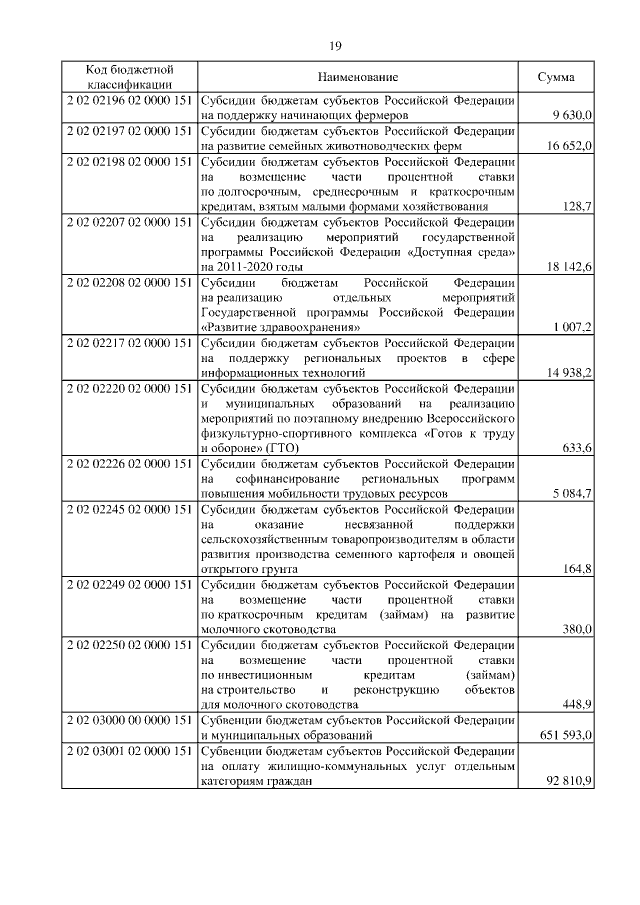 19

| Код бюджетной классификации | Наименование | Сумма |
|---|---|---|
| 2 02 02196 02 0000 151 | Субсидии бюджетам субъектов Российской Федерации на поддержку начинающих фермеров | 9 630,0 |
| 2 02 02197 02 0000 151 | Субсидии бюджетам субъектов Российской Федерации на развитие семейных животноводческих ферм | 16 652,0 |
| 2 02 02198 02 0000 151 | Субсидии бюджетам субъектов Российской Федерации на возмещение части процентной ставки по долгосрочным, среднесрочным и краткосрочным кредитам, взятым малыми формами хозяйствования | 128,7 |
| 2 02 02207 02 0000 151 | Субсидии бюджетам субъектов Российской Федерации на реализацию мероприятий государственной программы Российской Федерации «Доступная среда» на 2011-2020 годы | 18 142,6 |
| 2 02 02208 02 0000 151 | Субсидии бюджетам Российской Федерации на реализацию отдельных мероприятий Государственной программы Российской Федерации «Развитие здравоохранения» | 1 007,2 |
| 2 02 02217 02 0000 151 | Субсидии бюджетам субъектов Российской Федерации на поддержку региональных проектов в сфере информационных технологий | 14 938,2 |
| 2 02 02220 02 0000 151 | Субсидии бюджетам субъектов Российской Федерации и муниципальных образований на реализацию мероприятий по поэтапному внедрению Всероссийского физкультурно-спортивного комплекса «Готов к труду и обороне» (ГТО) | 633,6 |
| 2 02 02226 02 0000 151 | Субсидии бюджетам субъектов Российской Федерации на софинансирование региональных программ повышения мобильности трудовых ресурсов | 5 084,7 |
| 2 02 02245 02 0000 151 | Субсидии бюджетам субъектов Российской Федерации на оказание несвязанной поддержки сельскохозяйственным товаропроизводителям в области развития производства семенного картофеля и овощей открытого грунта | 164,8 |
| 2 02 02249 02 0000 151 | Субсидии бюджетам субъектов Российской Федерации на возмещение части процентной ставки по краткосрочным кредитам (займам) на развитие молочного скотоводства | 380,0 |
| 2 02 02250 02 0000 151 | Субсидии бюджетам субъектов Российской Федерации на возмещение части процентной ставки по инвестиционным кредитам (займам) на строительство и реконструкцию объектов для молочного скотоводства | 448,9 |
| 2 02 03000 00 0000 151 | Субвенции бюджетам субъектов Российской Федерации и муниципальных образований | 651 593,0 |
| 2 02 03001 02 0000 151 | Субвенции бюджетам субъектов Российской Федерации на оплату жилищно-коммунальных услуг отдельным категориям граждан | 92 810,9 |